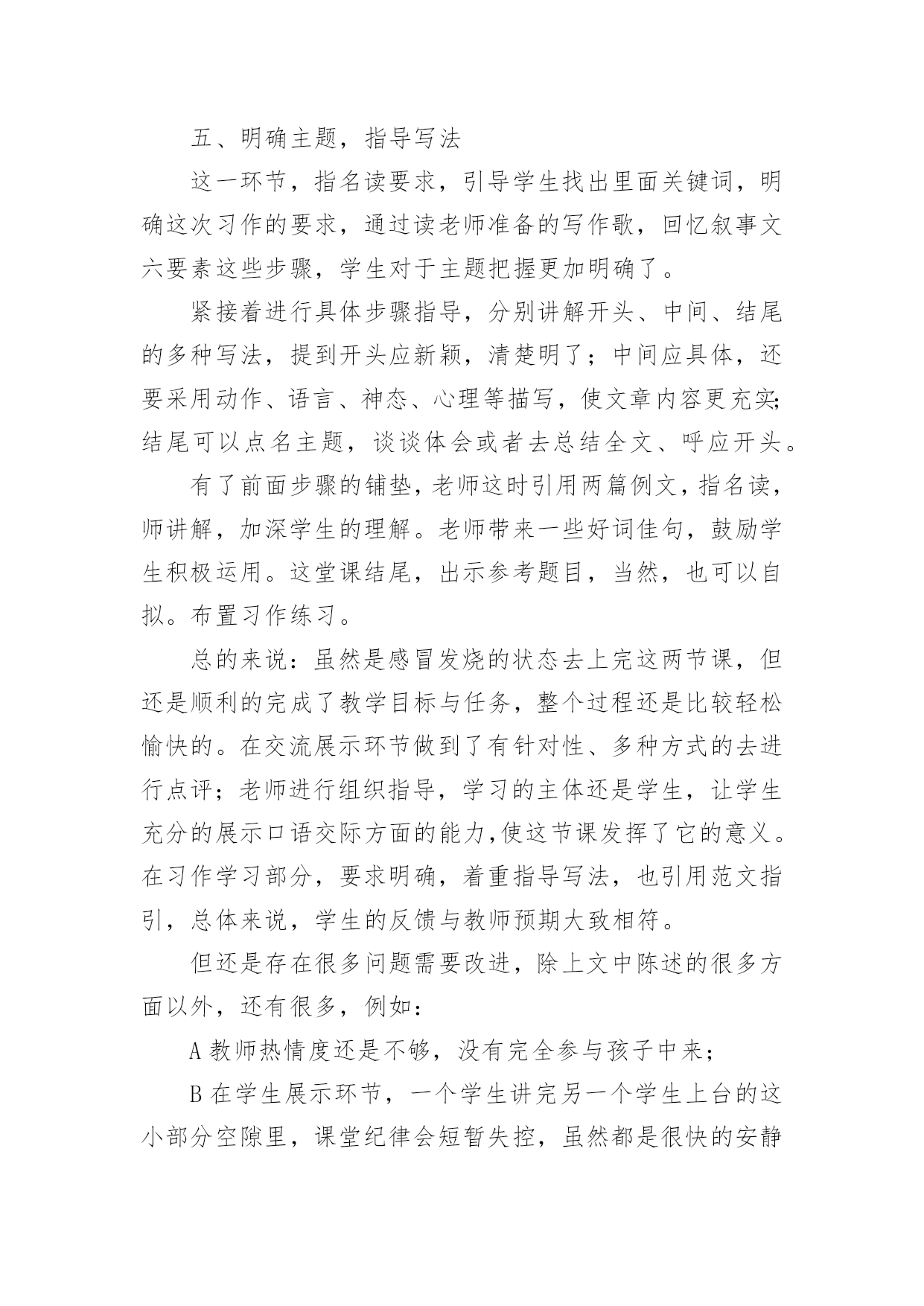 五、明确主题，指导写法

这一环节，指名读要求，引导学生找出里面关键词，明确这次习作的要求，通过读老师准备的写作歌，回忆叙事文六要素这些步骤，学生对于主题把握更加明确了。

紧接着进行具体步骤指导，分别讲解开头、中间、结尾的多种写法，提到开头应新颖，清楚明了；中间应具体，还要采用动作、语言、神态、心理等描写，使文章内容更充实;结尾可以点名主题，谈谈体会或者去总结全文、呼应开头。

有了前面步骤的铺垫，老师这时引用两篇例文，指名读，师讲解，加深学生的理解。老师带来一些好词佳句，鼓励学生积极运用。这堂课结尾，出示参考题目，当然，也可以自拟。布置习作练习。

总的来说：虽然是感冒发烧的状态去上完这两节课，但还是顺利的完成了教学目标与任务，整个过程还是比较轻松愉快的。在交流展示环节做到了有针对性、多种方式的去进行点评；老师进行组织指导，学习的主体还是学生，让学生充分的展示口语交际方面的能力,使这节课发挥了它的意义。在习作学习部分，要求明确，着重指导写法，也引用范文指引，总体来说，学生的反馈与教师预期大致相符。

但还是存在很多问题需要改进，除上文中陈述的很多方面以外，还有很多，例如：

A 教师热情度还是不够，没有完全参与孩子中来；

B 在学生展示环节，一个学生讲完另一个学生上台的这小部分空隙里，课堂纪律会短暂失控，虽然都是很快的安静